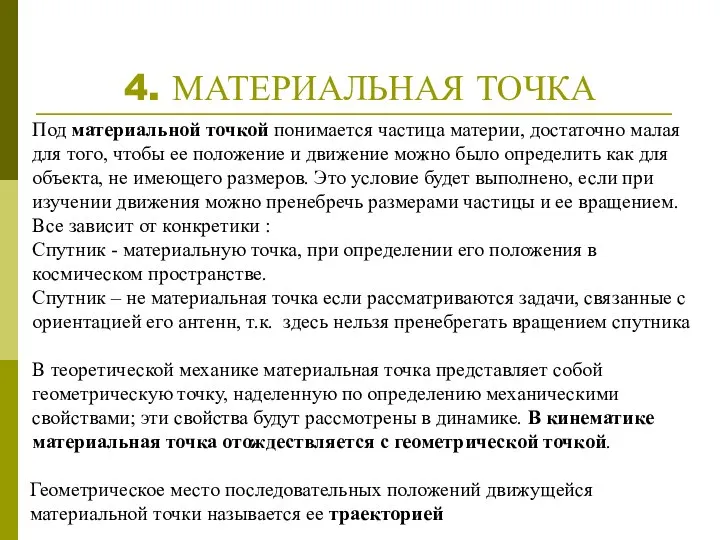 4. МАТЕРИАЛЬНАЯ ТОЧКА

Под материальной точкой понимается частица материи, достаточно малая для того, чтобы ее положение и движение можно было определить как для объекта, не имеющего размеров. Это условие будет выполнено, если при изучении движения можно пренебречь размерами частицы и ее вращением.
Все зависит от конкретики :
Спутник - материальную точка, при определении его положения в космическом пространстве.
Спутник – не материальная точка если рассматриваются задачи, связанные с ориентацией его антенн, т.к. здесь нельзя пренебрегать вращением спутника

В теоретической механике материальная точка представляет собой геометрическую точку, наделенную по определению механическими свойствами; эти свойства будут рассмотрены в динамике. В кинематике материальная точка отождествляется с геометрической точкой.

Геометрическое место последовательных положений движущейся материальной точки называется ее траекторией